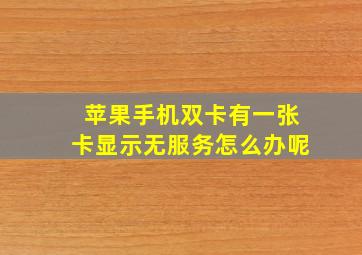 苹果手机双卡有一张卡显示无服务怎么办呢